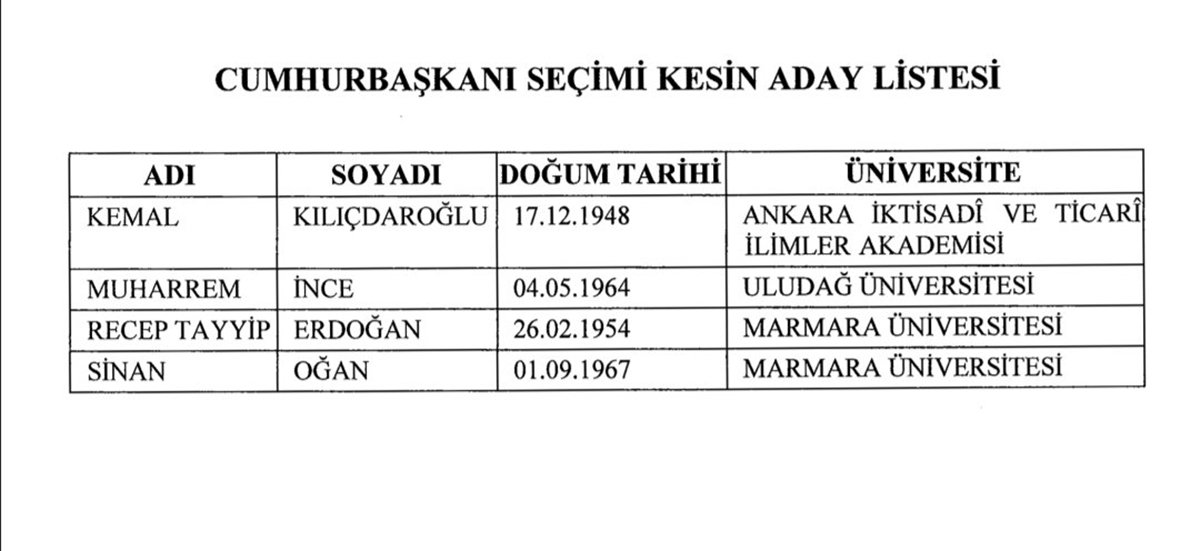 CUMHURBAŞKANI SEÇİMİ KESİN ADAY LİSTESİ

| ADI | SOYADI | DOĞUM TARİHİ | ÜNİVERSİTE |
|---|---|---|---|
| KEMAL | KILIÇDAROĞLU | 17.12.1948 | ANKARA İKTİSADÎ VE TİCARÎ İLİMLER AKADEMİSİ |
| MUHARREM | İNCE | 04.05.1964 | ULUDAĞ ÜNİVERSİTESİ |
| RECEP TAYYİP | ERDOĞAN | 26.02.1954 | MARMARA ÜNİVERSİTESİ |
| SİNAN | OĞAN | 01.09.1967 | MARMARA ÜNİVERSİTESİ |